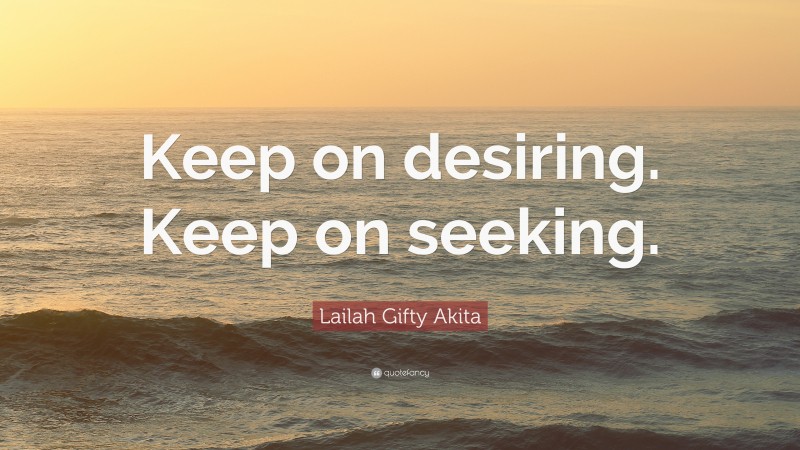 Keep on desiring. Keep on seeking.

Lailah Gifty Akita

quotefancy